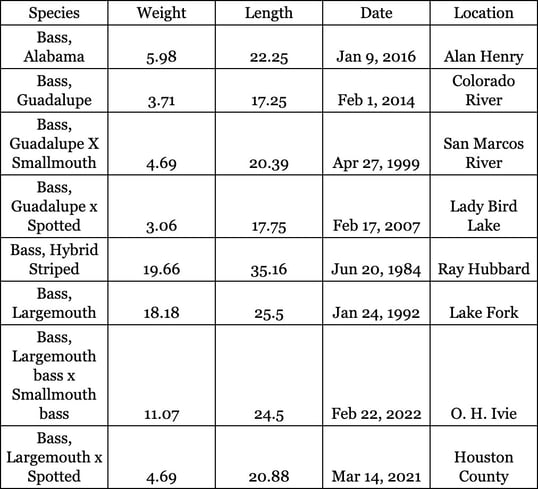 | Species | Weight | Length | Date | Location |
|---|---|---|---|---|
| Bass, Alabama | 5.98 | 22.25 | Jan 9, 2016 | Alan Henry |
| Bass, Guadalupe | 3.71 | 17.25 | Feb 1, 2014 | Colorado River |
| Bass, Guadalupe X Smallmouth | 4.69 | 20.39 | Apr 27, 1999 | San Marcos River |
| Bass, Guadalupe x Spotted | 3.06 | 17.75 | Feb 17, 2007 | Lady Bird Lake |
| Bass, Hybrid Striped | 19.66 | 35.16 | Jun 20, 1984 | Ray Hubbard |
| Bass, Largemouth | 18.18 | 25.5 | Jan 24, 1992 | Lake Fork |
| Bass, Largemouth bass x Smallmouth bass | 11.07 | 24.5 | Feb 22, 2022 | O. H. Ivie |
| Bass, Largemouth x Spotted | 4.69 | 20.88 | Mar 14, 2021 | Houston County |